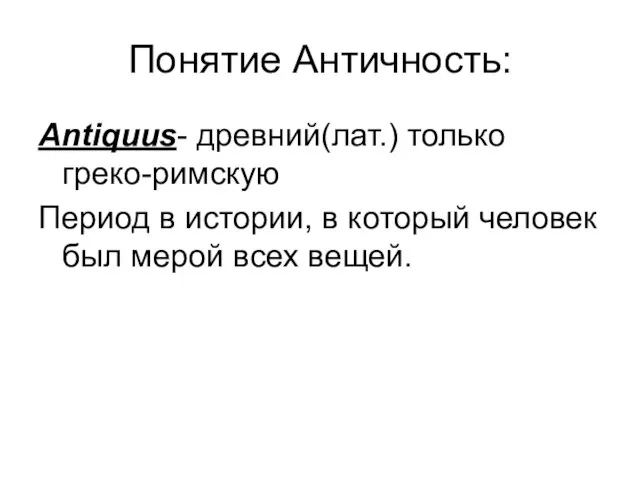 Понятие Античность:

Antiquus- древний(лат.) только греко-римскую

Период в истории, в который человек был мерой всех вещей.